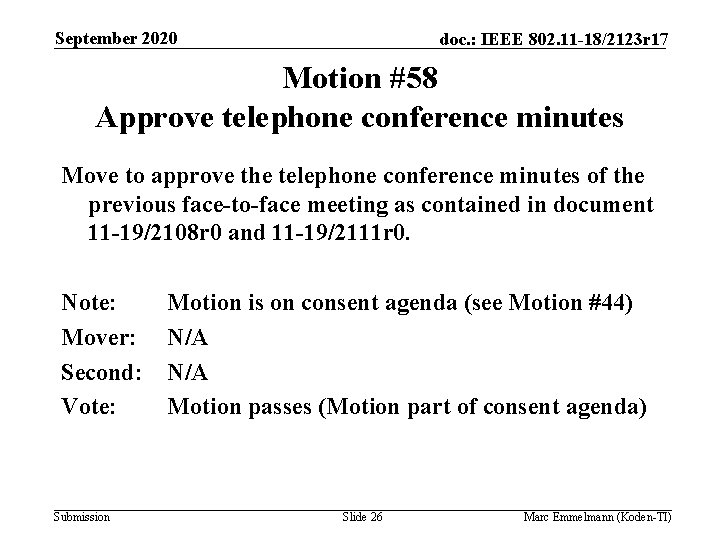 September 2020

doc.: IEEE 802.11-18/2123r17

Motion #58
Approve telephone conference minutes

Move to approve the telephone conference minutes of the previous face-to-face meeting as contained in document 11-19/2108r0 and 11-19/2111r0.

Note: Motion is on consent agenda (see Motion #44)
Mover: N/A
Second: N/A
Vote: Motion passes (Motion part of consent agenda)

Submission

Slide 26

Marc Emmelmann (Koden-TI)